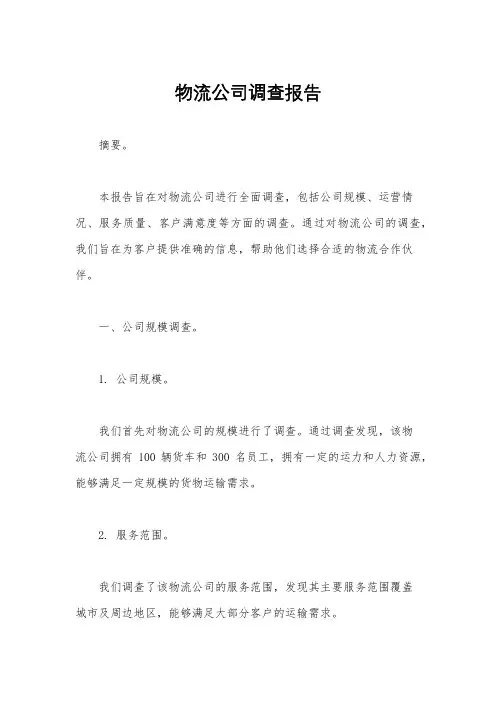 物流公司调查报告

摘要。

本报告旨在对物流公司进行全面调查，包括公司规模、运营情况、服务质量、客户满意度等方面的调查。通过对物流公司的调查，我们旨在为客户提供准确的信息，帮助他们选择合适的物流合作伙伴。

一、公司规模调查。

1. 公司规模。

我们首先对物流公司的规模进行了调查。通过调查发现，该物流公司拥有 100 辆货车和 300 名员工，拥有一定的运力和人力资源，能够满足一定规模的货物运输需求。

2. 服务范围。

我们调查了该物流公司的服务范围，发现其主要服务范围覆盖城市及周边地区，能够满足大部分客户的运输需求。